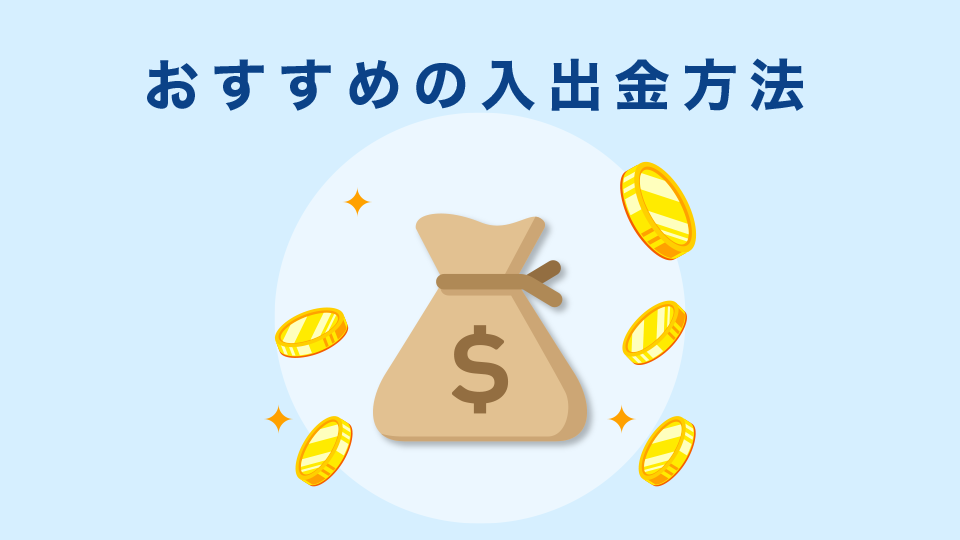 おすすめの入出金方法

$